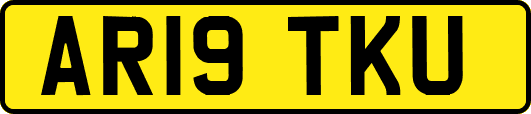 AR19 TKU